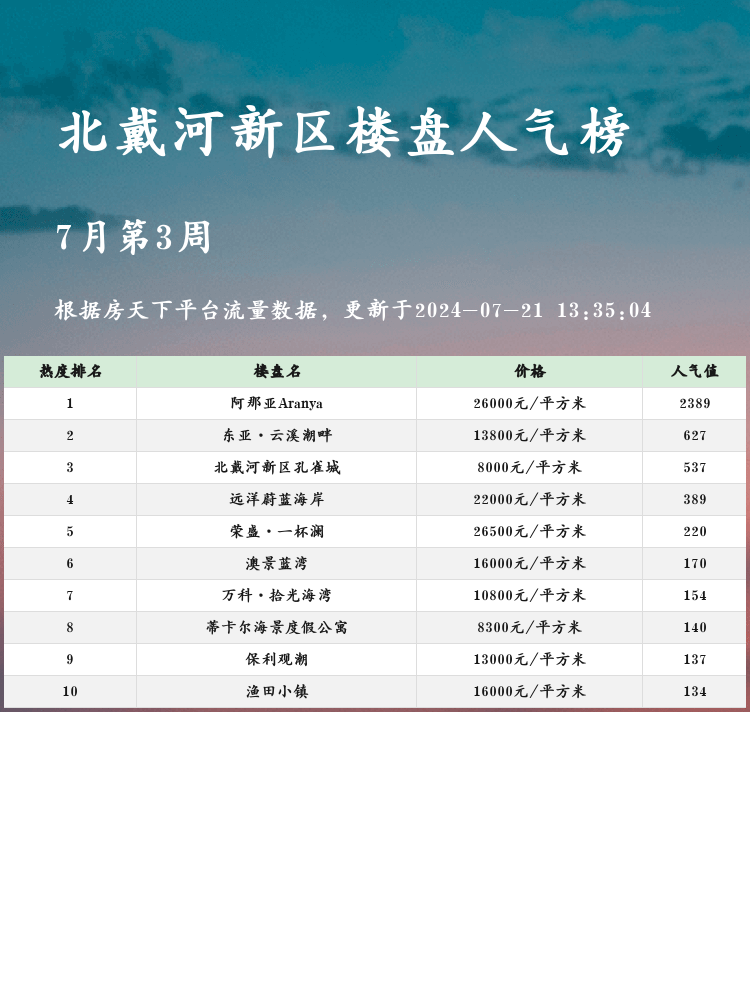 北戴河新区楼盘人气榜

7月第3周

根据房天下平台流量数据，更新于2024-07-21 13:35:04

| 热度排名 | 楼盘名 | 价格 | 人气值 |
|---|---|---|---|
| 1 | 阿那亚Aranya | 26000元/平方米 | 2389 |
| 2 | 东亚·云溪潮畔 | 13800元/平方米 | 627 |
| 3 | 北戴河新区孔雀城 | 8000元/平方米 | 537 |
| 4 | 远洋蔚蓝海岸 | 22000元/平方米 | 389 |
| 5 | 荣盛·一杯澜 | 26500元/平方米 | 220 |
| 6 | 澳景蓝湾 | 16000元/平方米 | 170 |
| 7 | 万科·拾光海湾 | 10800元/平方米 | 154 |
| 8 | 蒂卡尔海景度假公寓 | 8300元/平方米 | 140 |
| 9 | 保利观潮 | 13000元/平方米 | 137 |
| 10 | 渔田小镇 | 16000元/平方米 | 134 |